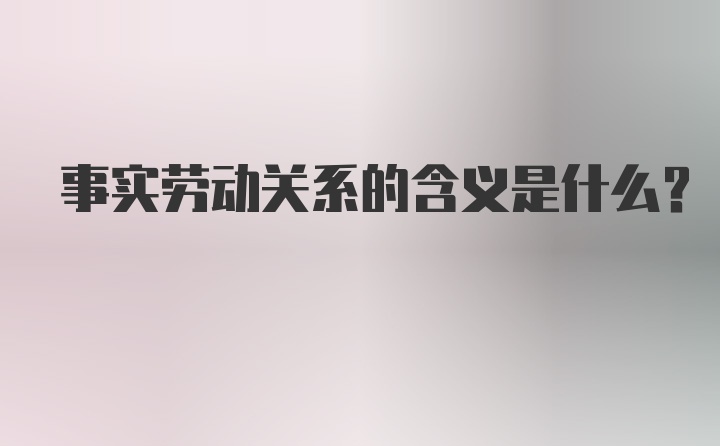 事实劳动关系的含义是什么?